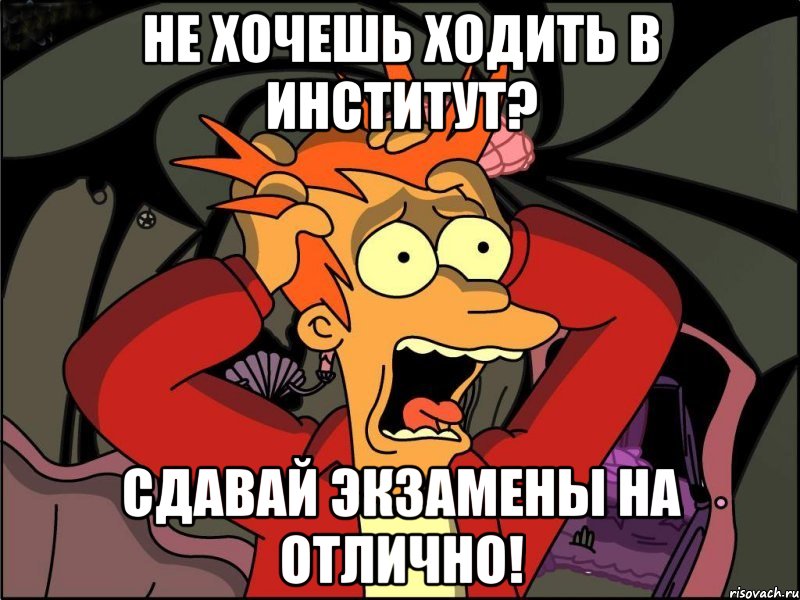 НЕ ХОЧЕШЬ ХОДИТЬ В ИНСТИТУТ?

СДАВАЙ ЭКЗАМЕНЫ НА ОТЛИЧНО!

risovach.ru